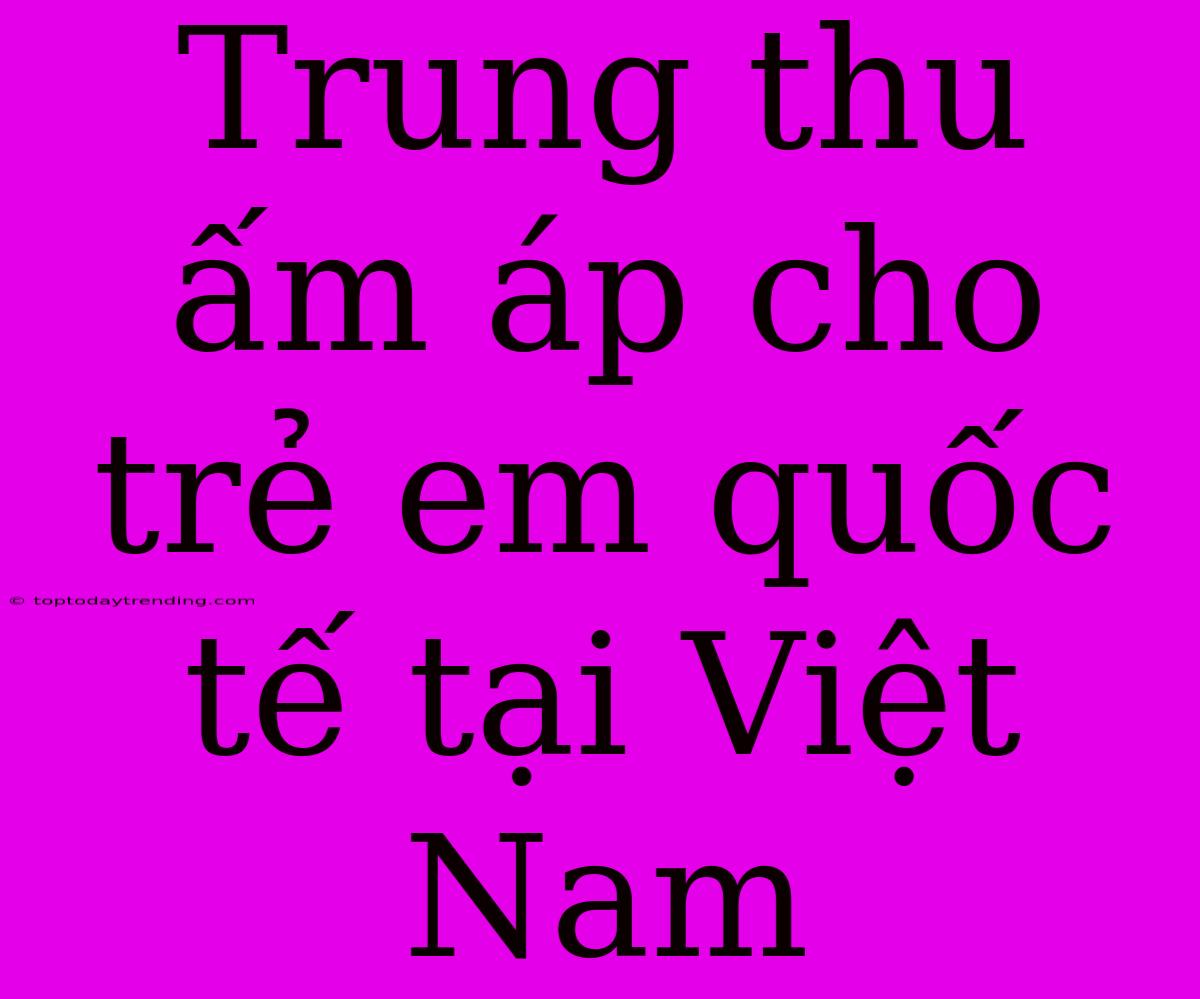 Trung thu ấm áp cho trẻ em quốc tế tại Việt Nam

© toptodaytrending.com